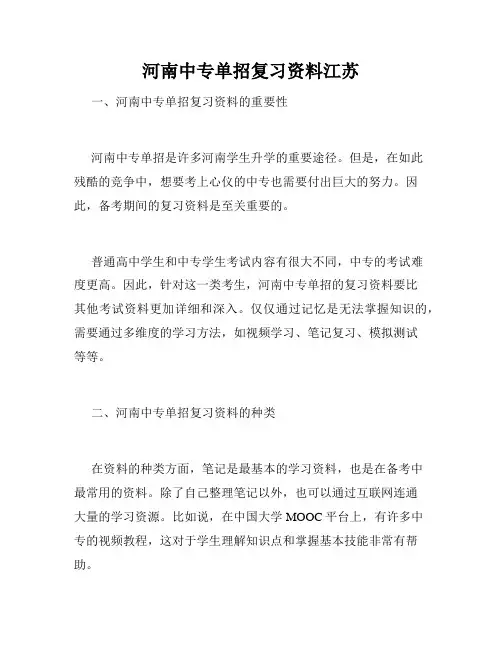 河南中专单招复习资料江苏

一、河南中专单招复习资料的重要性

河南中专单招是许多河南学生升学的重要途径。但是，在如此残酷的竞争中，想要考上心仪的中专也需要付出巨大的努力。因此，备考期间的复习资料是至关重要的。

普通高中学生和中专学生考试内容有很大不同，中专的考试难度更高。因此，针对这一类考生，河南中专单招的复习资料要比其他考试资料更加详细和深入。仅仅通过记忆是无法掌握知识的，需要通过多维度的学习方法，如视频学习、笔记复习、模拟测试等等。

二、河南中专单招复习资料的种类

在资料的种类方面，笔记是最基本的学习资料，也是在备考中最常用的资料。除了自己整理笔记以外，也可以通过互联网连通大量的学习资源。比如说，在中国大学 MOOC 平台上，有许多中专的视频教程，这对于学生理解知识点和掌握基本技能非常有帮助。